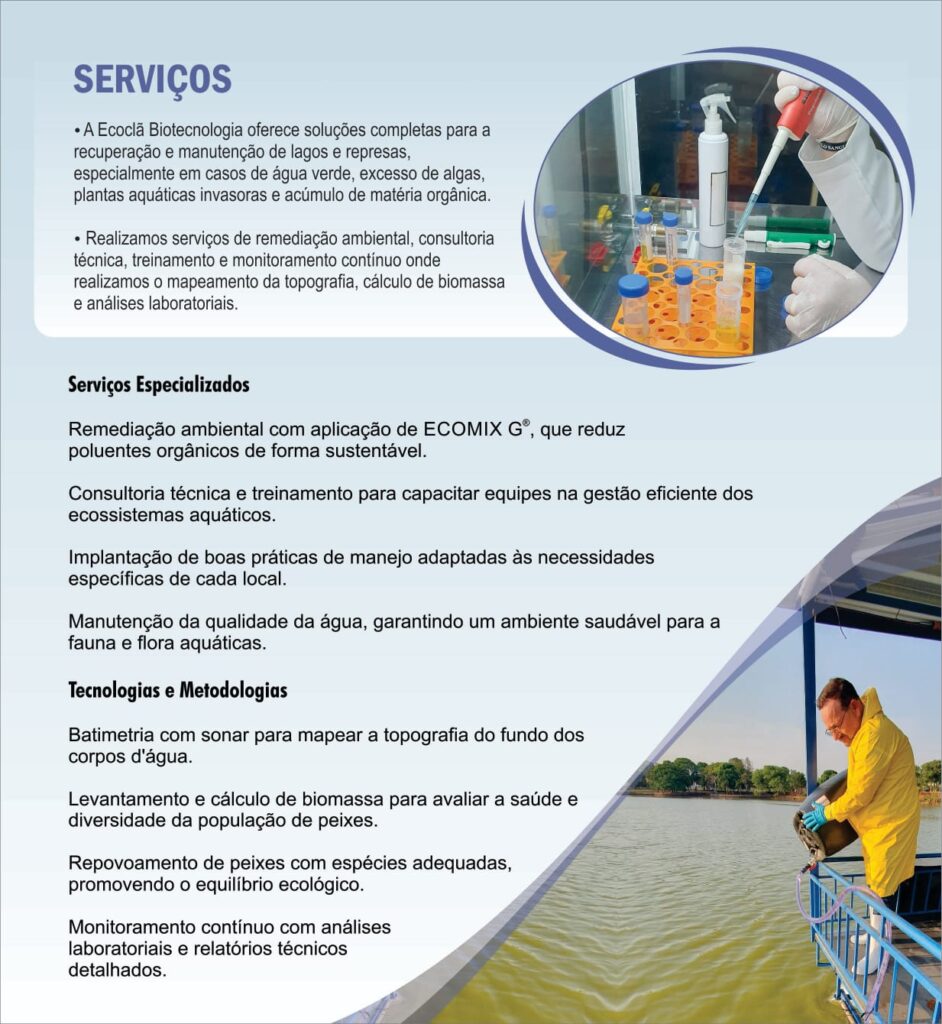 SERVIÇOS

• A Ecoclã Biotecnologia oferece soluções completas para a recuperação e manutenção de lagos e represas, especialmente em casos de água verde, excesso de algas, plantas aquáticas invasoras e acúmulo de matéria orgânica.

• Realizamos serviços de remediação ambiental, consultoria técnica, treinamento e monitoramento contínuo onde realizamos o mapeamento da topografia, cálculo de biomassa e análises laboratoriais.

Serviços Especializados

Remediação ambiental com aplicação de ECOMIX G®, que reduz poluentes orgânicos de forma sustentável.

Consultoria técnica e treinamento para capacitar equipes na gestão eficiente dos ecossistemas aquáticos.

Implantação de boas práticas de manejo adaptadas às necessidades específicas de cada local.

Manutenção da qualidade da água, garantindo um ambiente saudável para a fauna e flora aquáticas.

Tecnologias e Metodologias

Batimetria com sonar para mapear a topografia do fundo dos corpos d'água.

Levantamento e cálculo de biomassa para avaliar a saúde e diversidade da população de peixes.

Repovoamento de peixes com espécies adequadas, promovendo o equilíbrio ecológico.

Monitoramento contínuo com análises laboratoriais e relatórios técnicos detalhados.